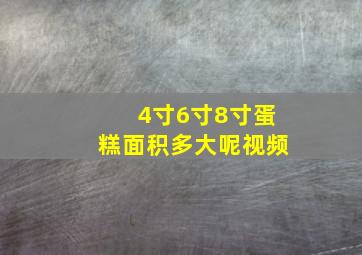 4寸6寸8寸蛋糕面积多大呢视频